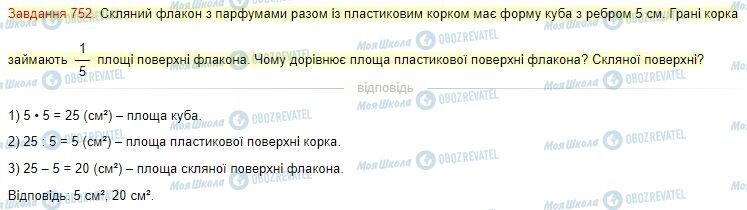 Завдання 752. Скляний флакон з парфумами разом із пластиковим корком має форму куба з ребром 5 см. Грані корка займають $\frac{1}{5}$ площі поверхні флакона. Чому дорівнює площа пластикової поверхні флакона? Скляної поверхні?

відповідь

1) 5 • 5 = 25 (см²) – площа куба.

2) 25 : 5 = 5 (см²) – площа пластикової поверхні корка.

3) 25 – 5 = 20 (см²) – площа скляної поверхні флакона.

Відповідь: 5 см², 20 см².

Моя Школа OBOZREVATEL